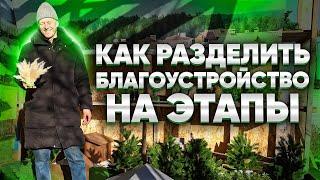 КАК РАЗДЕЛИТЬ БЛАГОУСТРОЙСТВО НА ЭТАПЫ